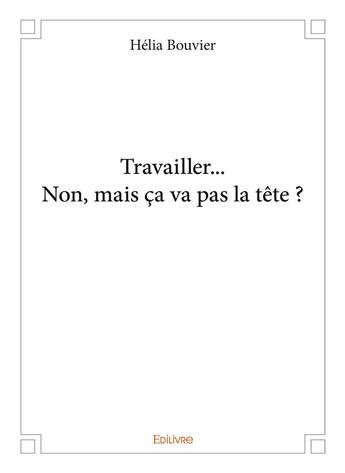 Hélia Bouvier

Travailler...
Non, mais ça va pas la tête ?

Edilivre